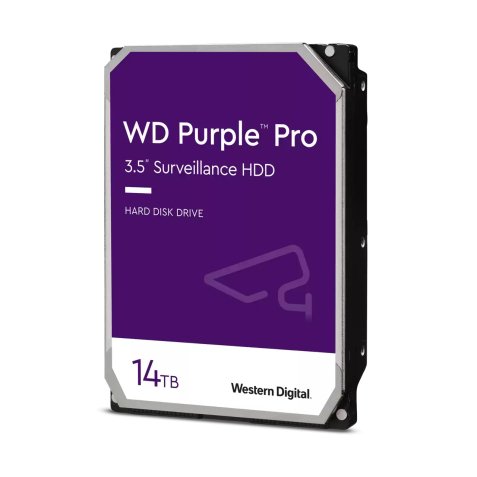 WD Purple™ Pro
3.5" Surveillance HDD

HARD DISK DRIVE

14TB

Western Digital.